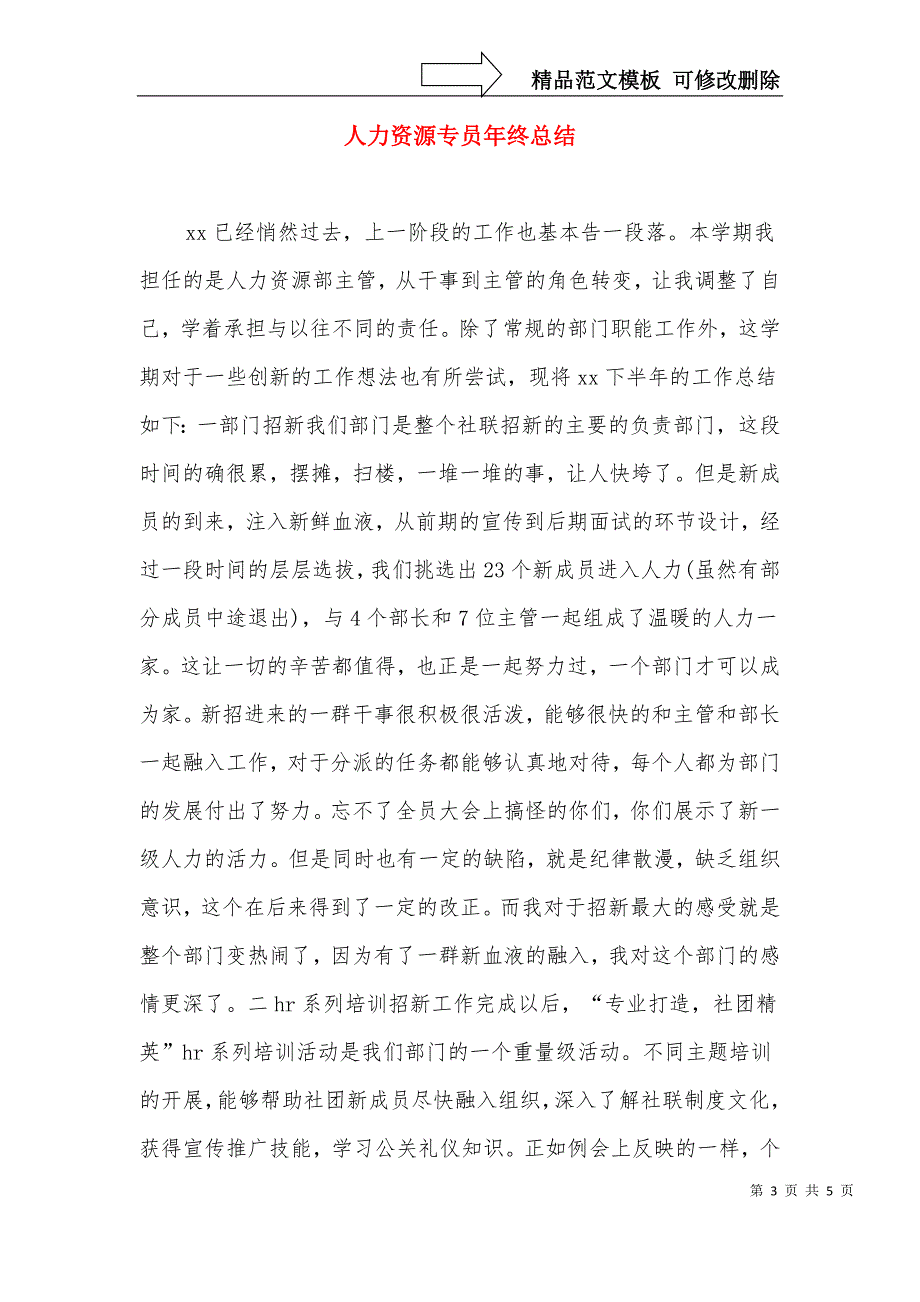 精品范文模板 可修改删除

人力资源专员年终总结

xx 已经悄然过去，上一阶段的工作也基本告一段落。本学期我担任的是人力资源部主管，从干事到主管的角色转变，让我调整了自己，学着承担与以往不同的责任。除了常规的部门职能工作外，这学期对于一些创新的工作想法也有所尝试，现将 xx 下半年的工作总结如下：一部门招新我们部门是整个社联招新的主要的负责部门，这段时间的确很累，摆摊，扫楼，一堆一堆的事，让人快垮了。但是新成员的到来，注入新鲜血液，从前期的宣传到后期面试的环节设计，经过一段时间的层层选拔，我们挑选出 23 个新成员进入人力(虽然有部分成员中途退出)，与 4 个部长和 7 位主管一起组成了温暖的人力一家。这让一切的辛苦都值得，也正是一起努力过，一个部门才可以成为家。新招进来的一群干事很积极很活泼，能够很快的和主管和部长一起融入工作，对于分派的任务都能够认真地对待，每个人都为部门的发展付出了努力。忘不了全员大会上搞怪的你们，你们展示了新一级人力的活力。但是同时也有一定的缺陷，就是纪律散漫，缺乏组织意识，这个在后来得到了一定的改正。而我对于招新最大的感受就是整个部门变热闹了，因为有了一群新血液的融入，我对这个部门的感情更深了。二 hr 系列培训招新工作完成以后，“专业打造，社团精英”hr 系列培训活动是我们部门的一个重量级活动。不同主题培训的开展，能够帮助社团新成员尽快融入组织，深入了解社联制度文化，获得宣传推广技能，学习公关礼仪知识。正如例会上反映的一样，个

第 3 页 共 5 页